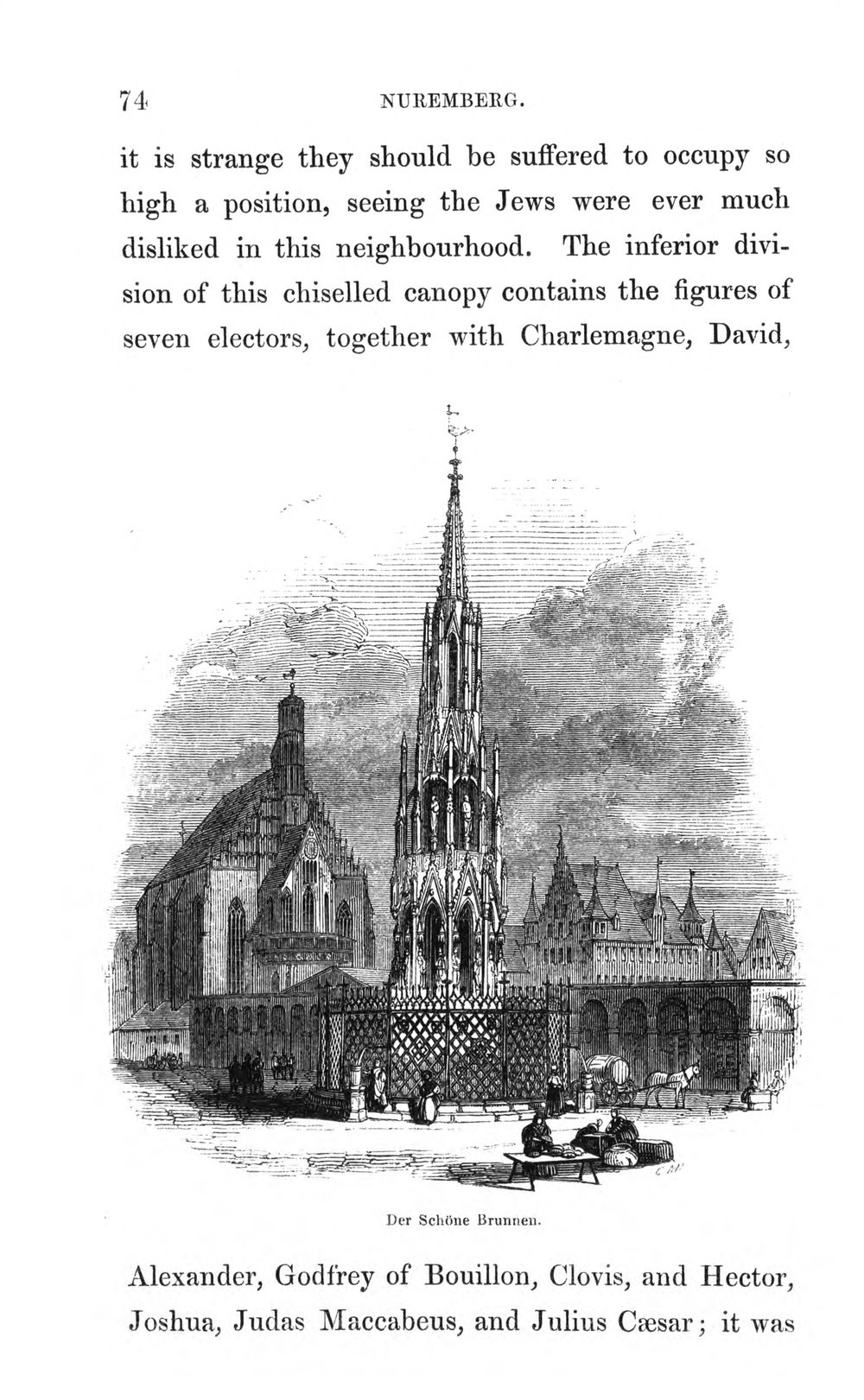 74 NUREMBERG.

it is strange they should be suffered to occupy so high a position, seeing the Jews were ever much disliked in this neighbourhood. The inferior division of this chiselled canopy contains the figures of seven electors, together with Charlemagne, David,

Der Schöne Brunnen.

Alexander, Godfrey of Bouillon, Clovis, and Hector, Joshua, Judas Maccabeus, and Julius Cæsar; it was